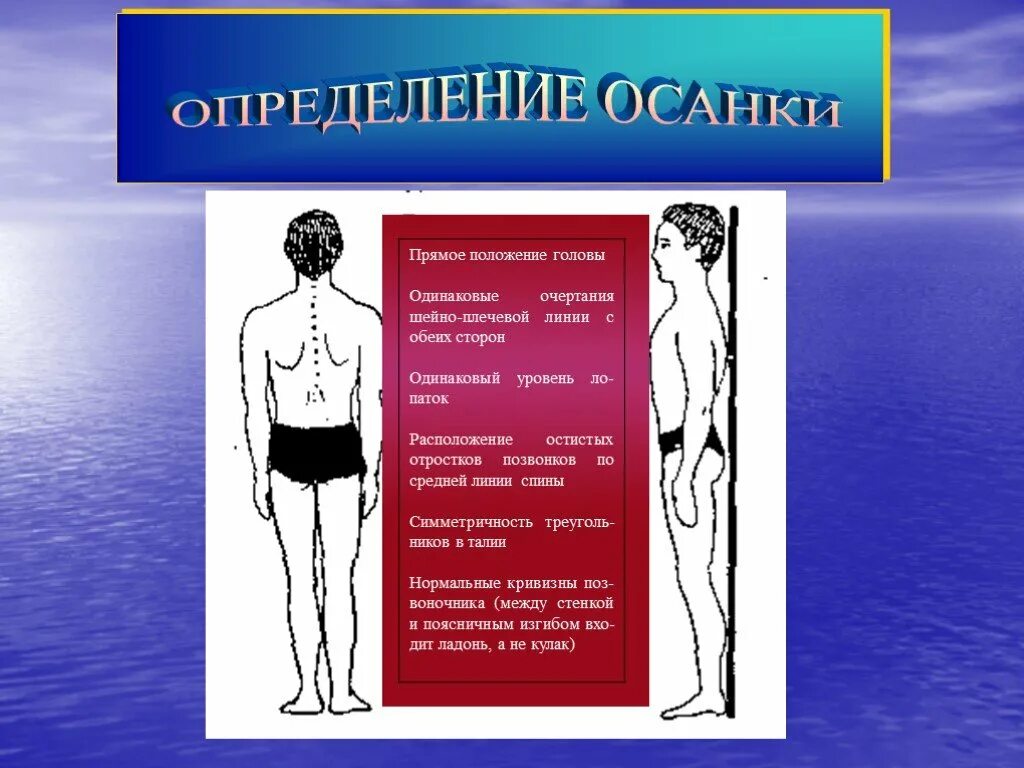 ОПРЕДЕЛЕНИЕ ОСАНКИ

Прямое положение головы

Одинаковые очертания шейно-плечевой линии с обеих сторон

Одинаковый уровень лопаток

Расположение остистых отростков позвонков по средней линии спины

Симметричность треугольников в талии

Нормальные кривизны позвоночника (между стенкой и поясничным изгибом входит ладонь, а не кулак)